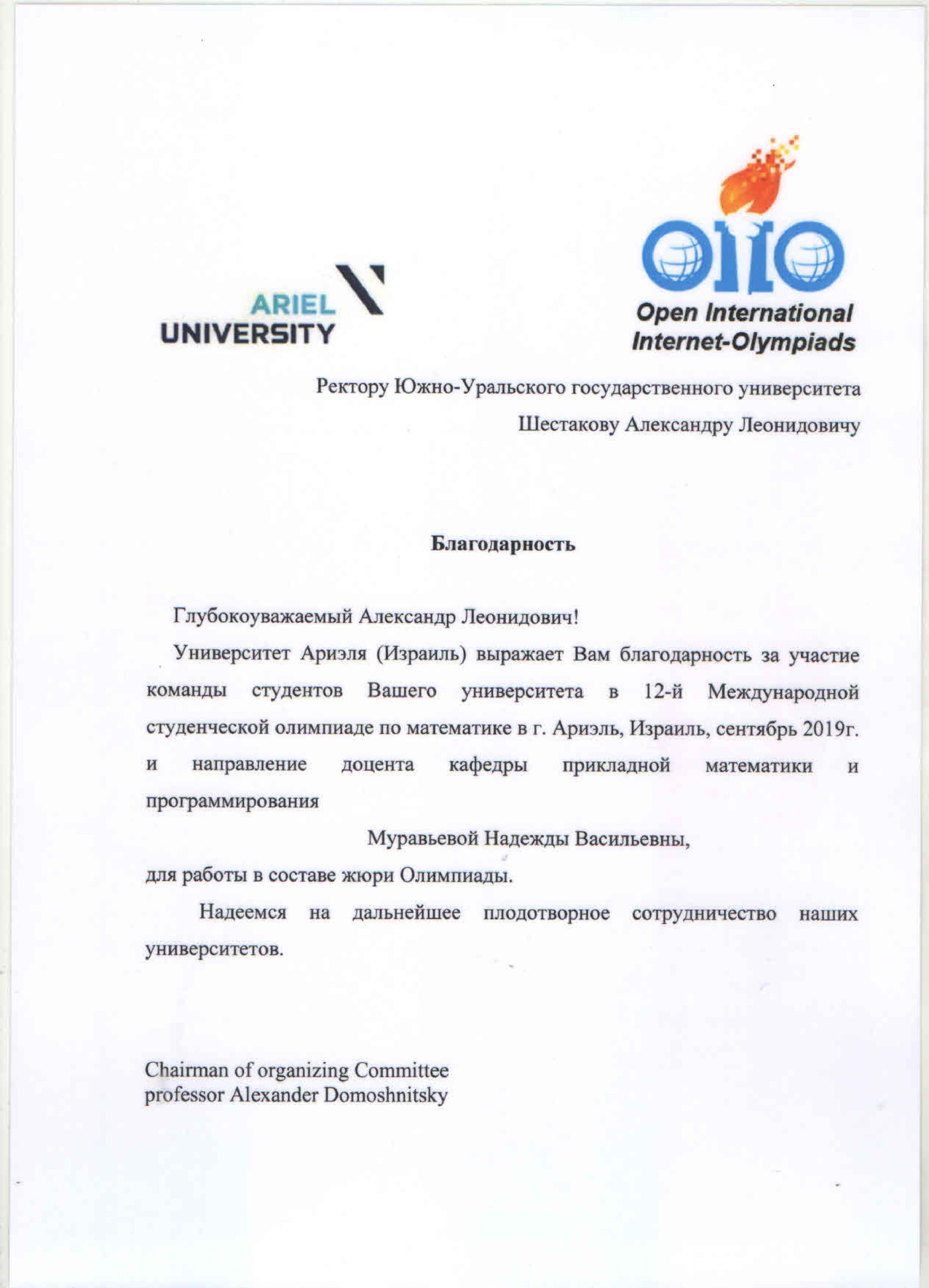 ARIEL
UNIVERSITY

Open International
Internet-Olympiads

Ректору Южно-Уральского государственного университета
Шестакову Александру Леонидовичу

Благодарность

Глубокоуважаемый Александр Леонидович!

Университет Ариэля (Израиль) выражает Вам благодарность за участие команды студентов Вашего университета в 12-й Международной студенческой олимпиаде по математике в г. Ариэль, Израиль, сентябрь 2019г. и направление доцента кафедры прикладной математики и программирования

Муравьевой Надежды Васильевны,

для работы в составе жюри Олимпиады.

Надеемся на дальнейшее плодотворное сотрудничество наших университетов.

Chairman of organizing Committee
professor Alexander Domoshnitsky